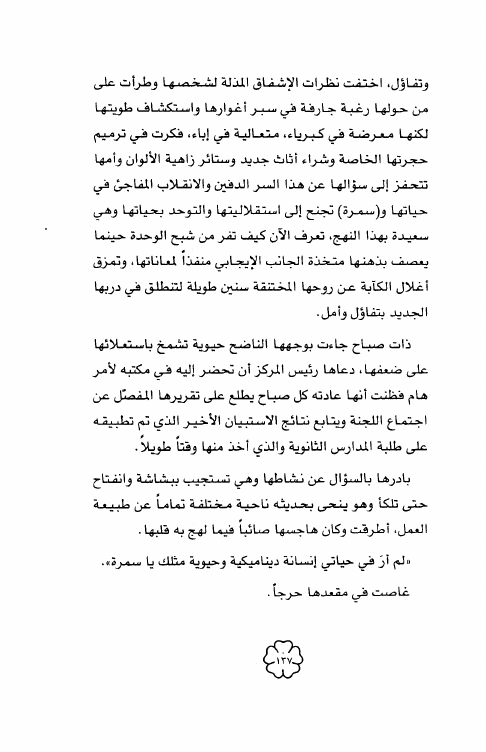 وتفاؤل، اختفت نظرات الإشفاق المذلة لشخصها وطرأت على من حولها رغبة جارفة في سبر أغوارها واستكشاف طويتها لكنها معرضة في كبرياء، متعالية في إباء، فكرت في ترميم حجرتها الخاصة وشراء أثاث جديد وستائر زاهية الألوان وأمها تتحفز إلى سؤالها عن هذا السر الدفين والانقلاب المفاجئ في حياتها و(سمرة) تجنح إلى استقلاليتها والتوحد بحياتها وهي سعيدة بهذا النهج، تعرف الآن كيف تفر من شبح الوحدة حينما يعصف بذهنها متخذة الجانب الإيجابي منفذاً لمعاناتها، وتمزق أغلال الكآبة عن روحها المختنقة سنين طويلة لتنطلق في دربها الجديد بتفاؤل وأمل.

ذات صباح جاءت بوجهها الناضح حيوية تشمخ باستعلائها على ضعفها، دعاها رئيس المركز أن تحضر إليه في مكتبه لأمر هام فظنت أنها عادته كل صباح يطلع على تقريرها المفصّل عن اجتماع اللجنة ويتابع نتائج الاستبيان الأخير الذي تم تطبيقه على طلبة المدارس الثانوية والذي أخذ منها وقتاً طويلاً.

بادرها بالسؤال عن نشاطها وهي تستجيب ببشاشة وانفتاح حتى تلكأ وهو ينحى بحديثه ناحية مختلفة تماماً عن طبيعة العمل، أطرقت وكان هاجسها صائباً فيما لهج به قلبها.

«لم أرَ في حياتي إنسانة ديناميكية وحيوية مثلك يا سمرة».
غاصت في مقعدها حرجاً.

١٣٧